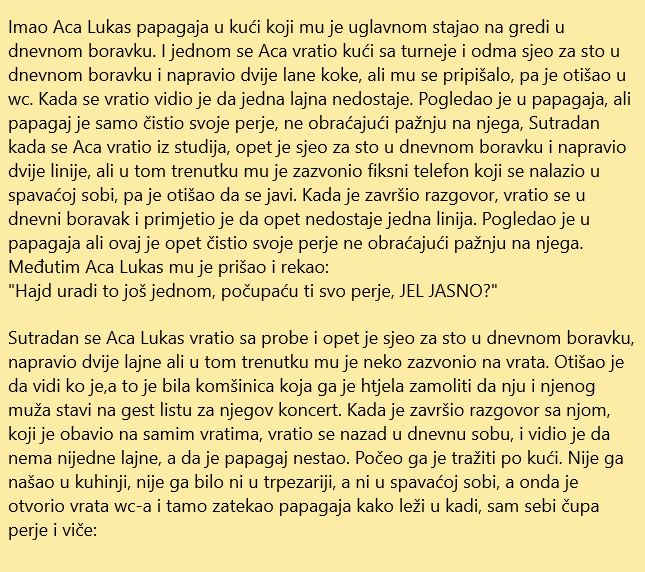 Imao Aca Lukas papagaja u kući koji mu je uglavnom stajao na gredi u dnevnom boravku. I jednom se Aca vratio kući sa turneje i odma sjeo za sto u dnevnom boravku i napravio dvije lane koke, ali mu se pripišalo, pa je otišao u wc. Kada se vratio vidio je da jedna lajna nedostaje. Pogledao je u papagaja, ali papagaj je samo čistio svoje perje, ne obraćajući pažnju na njega, Sutradan kada se Aca vratio iz studija, opet je sjeo za sto u dnevnom boravku i napravio dvije linije, ali u tom trenutku mu je zazvonio fiksni telefon koji se nalazio u spavaćoj sobi, pa je otišao da se javi. Kada je završio razgovor, vratio se u dnevni boravak i primjetio je da opet nedostaje jedna linija. Pogledao je u papagaja ali ovaj je opet čistio svoje perje ne obraćajući pažnju na njega. Međutim Aca Lukas mu je prišao i rekao:
"Hajd uradi to još jednom, počupaću ti svo perje, JEL JASNO?"

Sutradan se Aca Lukas vratio sa probe i opet je sjeo za sto u dnevnom boravku, napravio dvije lajne ali u tom trenutku mu je neko zazvonio na vrata. Otišao je da vidi ko je,a to je bila komšinica koja ga je htjela zamoliti da nju i njenog muža stavi na gest listu za njegov koncert. Kada je završio razgovor sa njom, koji je obavio na samim vratima, vratio se nazad u dnevnu sobu, i vidio je da nema nijedne lajne, a da je papagaj nestao. Počeo ga je tražiti po kući. Nije ga našao u kuhinji, nije ga bilo ni u trpezariji, a ni u spavaćoj sobi, a onda je otvorio vrata wc-a i tamo zatekao papagaja kako leži u kadi, sam sebi čupa perje i viče: